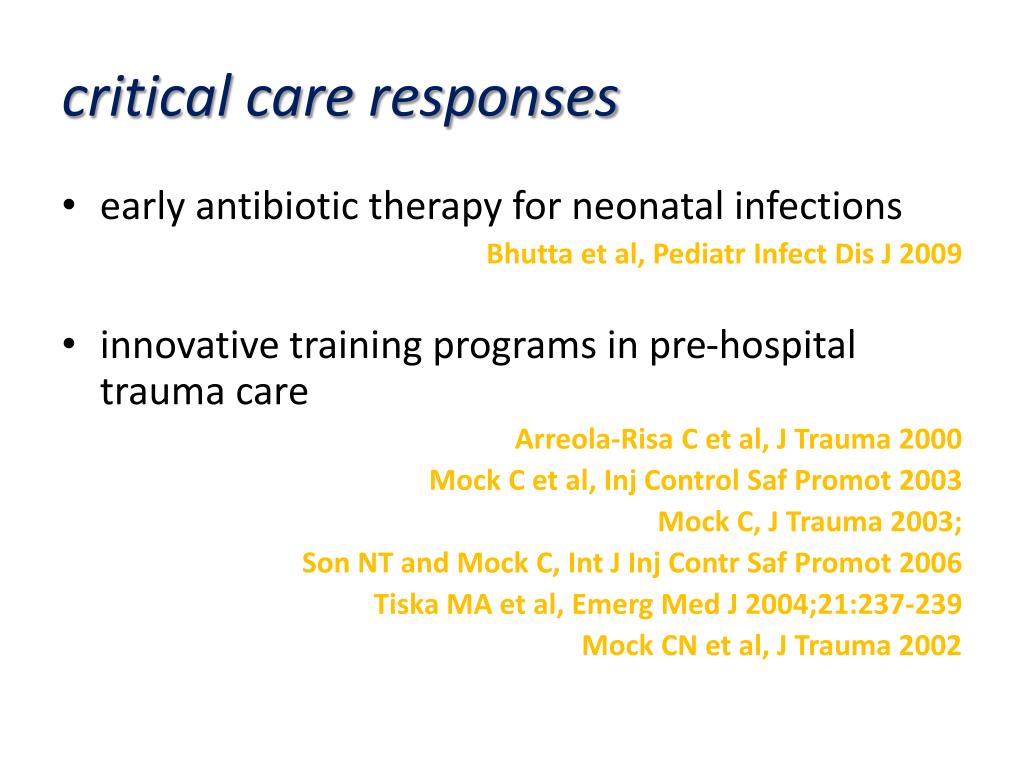 critical care responses

• early antibiotic therapy for neonatal infections

Bhutta et al, Pediatr Infect Dis J 2009

• innovative training programs in pre-hospital trauma care

Arreola-Risa C et al, J Trauma 2000
Mock C et al, Inj Control Saf Promot 2003
Mock C, J Trauma 2003;
Son NT and Mock C, Int J Inj Contr Saf Promot 2006
Tiska MA et al, Emerg Med J 2004;21:237-239
Mock CN et al, J Trauma 2002